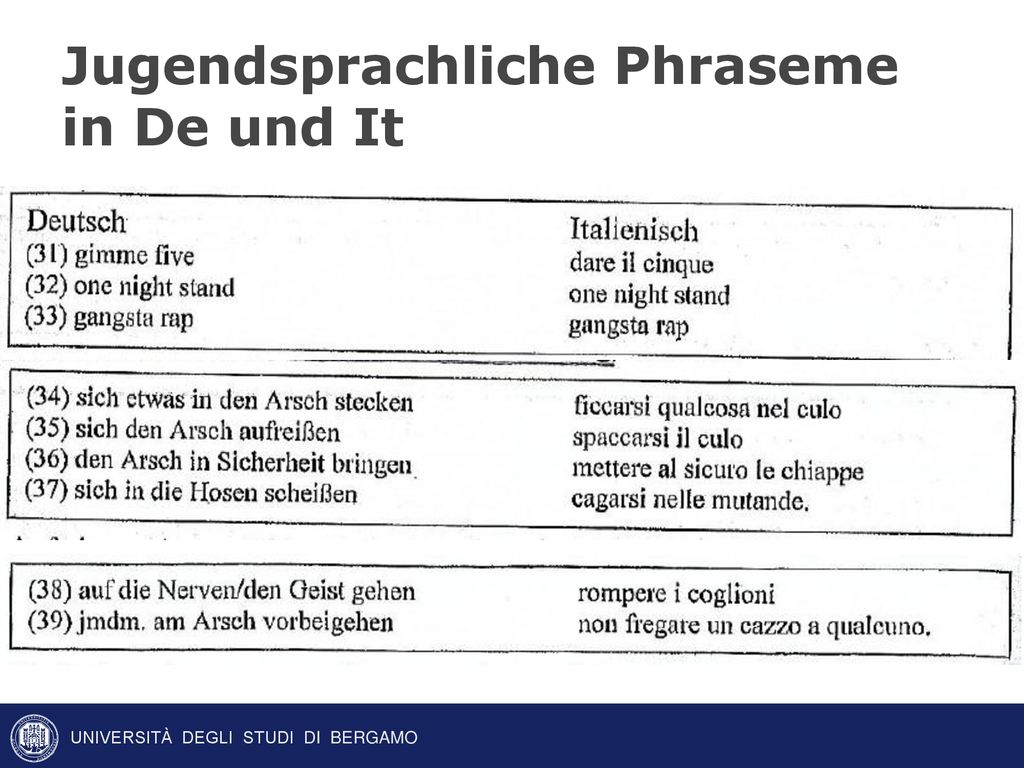 Jugendsprachliche Phraseme in De und It

| Deutsch | Italienisch |
|---|---|
| (31) gimme five | dare il cinque |
| (32) one night stand | one night stand |
| (33) gangsta rap | gangsta rap |

| | |
|---|---|
| (34) sich etwas in den Arsch stecken | ficcarsi qualcosa nel culo |
| (35) sich den Arsch aufreißen | spaccarsi il culo |
| (36) den Arsch in Sicherheit bringen | mettere al sicuro le chiappe |
| (37) sich in die Hosen scheißen | cagarsi nelle mutande. |

| | |
|---|---|
| (38) auf die Nerven/den Geist gehen | rompere i coglioni |
| (39) jmdm. am Arsch vorbeigehen | non fregare un cazzo a qualcuno. |

UNIVERSITÀ DEGLI STUDI DI BERGAMO